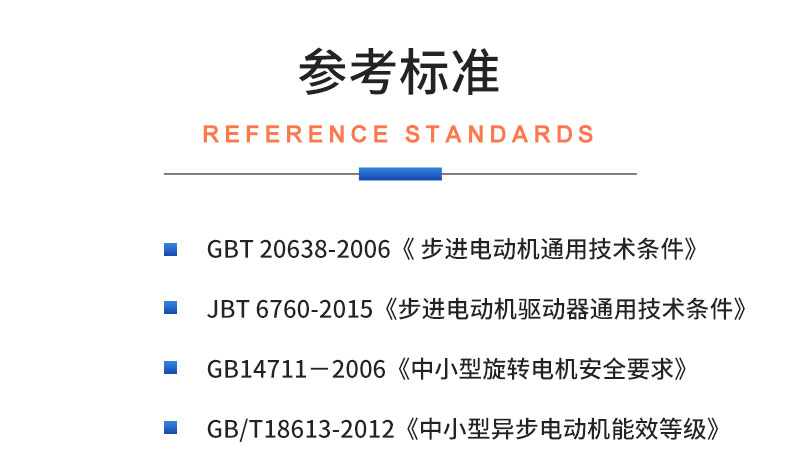 参考标准

REFERENCE STANDARDS

GBT 20638-2006《 步进电动机通用技术条件》

JBT 6760-2015《步进电动机驱动器通用技术条件》

GB14711－2006《中小型旋转电机安全要求》

GB/T18613-2012《中小型异步电动机能效等级》